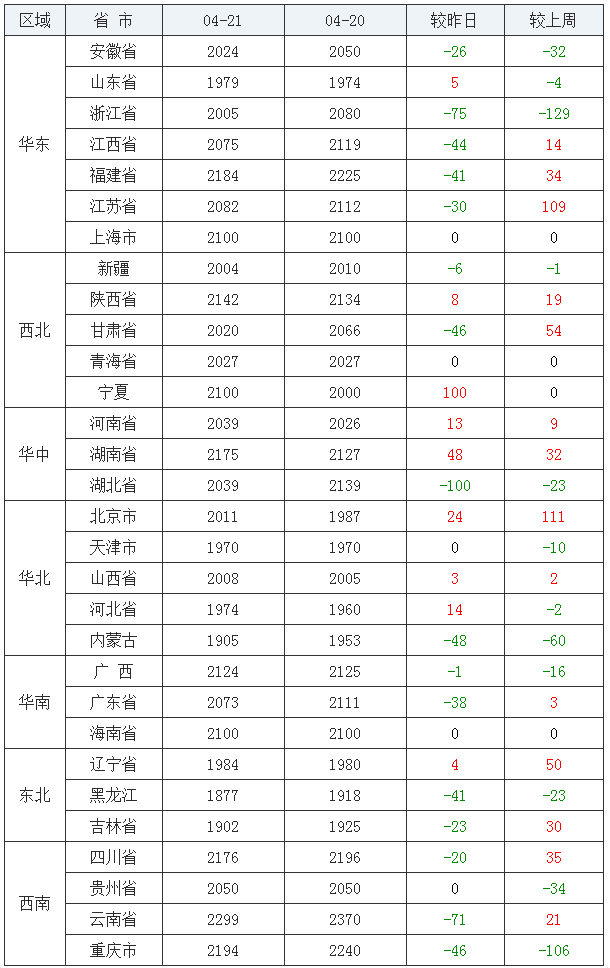 | 区域 | 省 市 | 04-21 | 04-20 | 较昨日 | 较上周 |
|---|---|---|---|---|---|
| 华东 | 安徽省 | 2024 | 2050 | -26 | -32 |
| | 山东省 | 1979 | 1974 | 5 | -4 |
| | 浙江省 | 2005 | 2080 | -75 | -129 |
| | 江西省 | 2075 | 2119 | -44 | 14 |
| | 福建省 | 2184 | 2225 | -41 | 34 |
| | 江苏省 | 2082 | 2112 | -30 | 109 |
| | 上海市 | 2100 | 2100 | 0 | 0 |
| 西北 | 新疆 | 2004 | 2010 | -6 | -1 |
| | 陕西省 | 2142 | 2134 | 8 | 19 |
| | 甘肃省 | 2020 | 2066 | -46 | 54 |
| | 青海省 | 2027 | 2027 | 0 | 0 |
| | 宁夏 | 2100 | 2000 | 100 | 0 |
| 华中 | 河南省 | 2039 | 2026 | 13 | 9 |
| | 湖南省 | 2175 | 2127 | 48 | 32 |
| | 湖北省 | 2039 | 2139 | -100 | -23 |
| 华北 | 北京市 | 2011 | 1987 | 24 | 111 |
| | 天津市 | 1970 | 1970 | 0 | -10 |
| | 山西省 | 2008 | 2005 | 3 | 2 |
| | 河北省 | 1974 | 1960 | 14 | -2 |
| | 内蒙古 | 1905 | 1953 | -48 | -60 |
| 华南 | 广 西 | 2124 | 2125 | -1 | -16 |
| | 广东省 | 2073 | 2111 | -38 | 3 |
| | 海南省 | 2100 | 2100 | 0 | 0 |
| 东北 | 辽宁省 | 1984 | 1980 | 4 | 50 |
| | 黑龙江 | 1877 | 1918 | -41 | -23 |
| | 吉林省 | 1902 | 1925 | -23 | 30 |
| 西南 | 四川省 | 2176 | 2196 | -20 | 35 |
| | 贵州省 | 2050 | 2050 | 0 | -34 |
| | 云南省 | 2299 | 2370 | -71 | 21 |
| | 重庆市 | 2194 | 2240 | -46 | -106 |